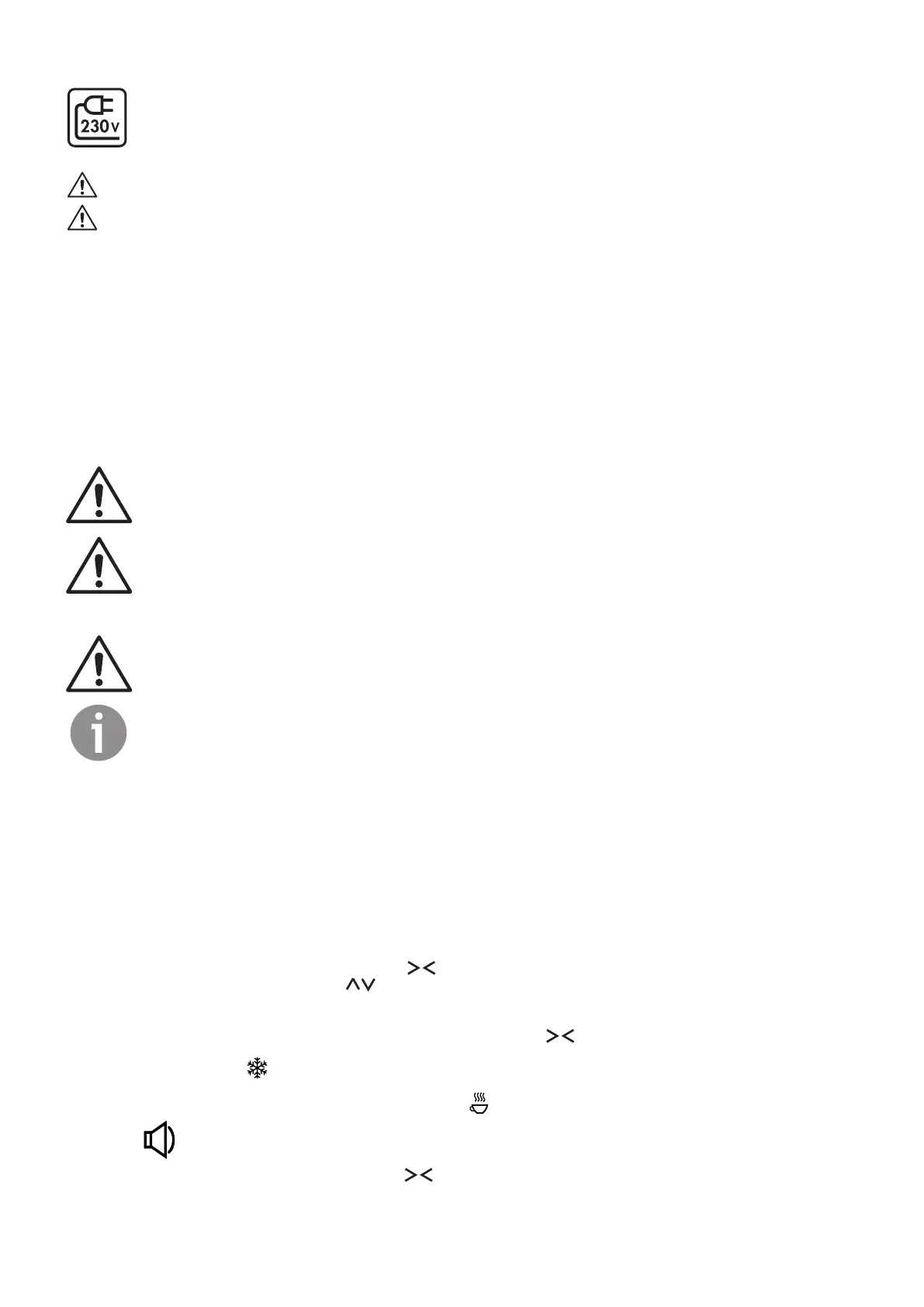 230V